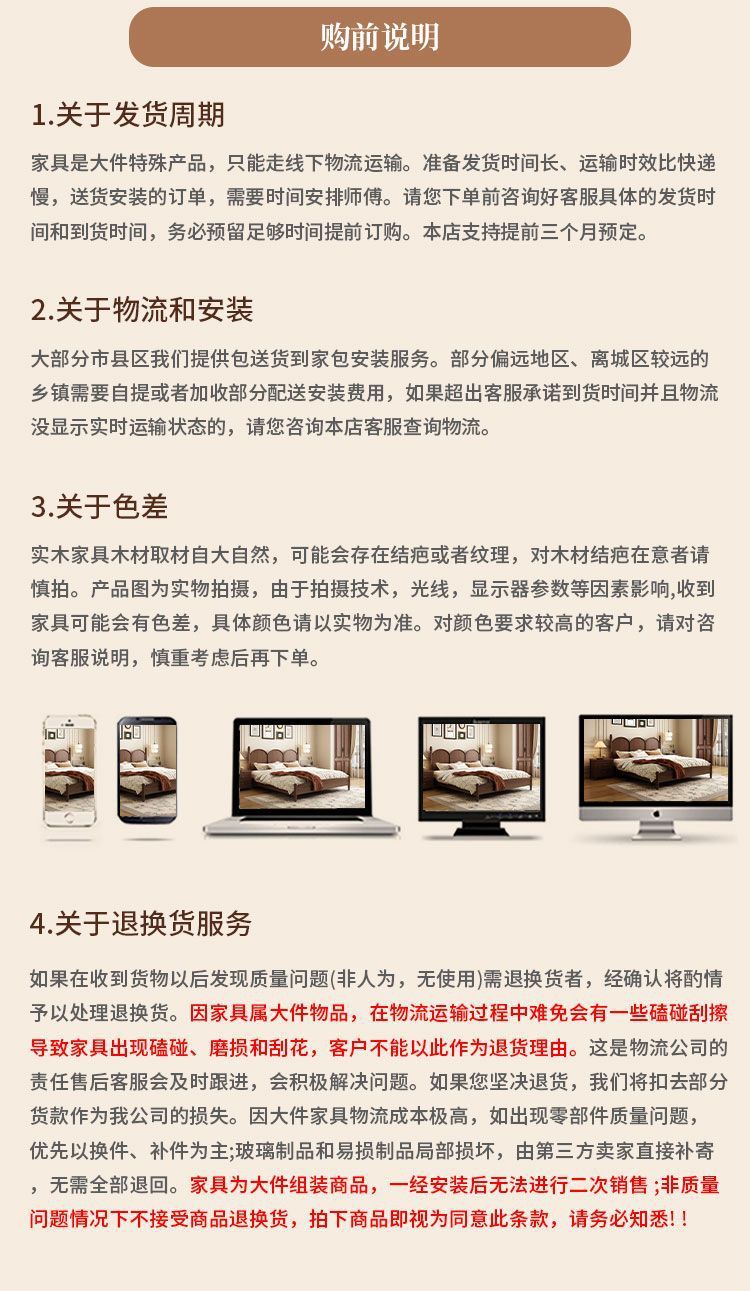 购前说明

1.关于发货周期

家具是大件特殊产品，只能走线下物流运输。准备发货时间长、运输时效比快递慢，送货安装的订单，需要时间安排师傅。请您下单前咨询好客服具体的发货时间和到货时间，务必预留足够时间提前订购。本店支持提前三个月预定。

2.关于物流和安装

大部分市县区我们提供包送货到家包安装服务。部分偏远地区、离城区较远的乡镇需要自提或者加收部分配送安装费用，如果超出客服承诺到货时间并且物流没显示实时运输状态的，请您咨询本店客服查询物流。

3.关于色差

实木家具木材取材自大自然，可能会存在结疤或者纹理，对木材结疤在意者请慎拍。产品图为实物拍摄，由于拍摄技术，光线，显示器参数等因素影响,收到家具可能会有色差，具体颜色请以实物为准。对颜色要求较高的客户，请对咨询客服说明，慎重考虑后再下单。

4.关于退换货服务

如果在收到货物以后发现质量问题(非人为，无使用)需退换货者，经确认将酌情予以处理退换货。因家具属大件物品，在物流运输过程中难免会有一些磕碰刮擦导致家具出现磕碰、磨损和刮花，客户不能以此作为退货理由。这是物流公司的责任售后客服会及时跟进，会积极解决问题。如果您坚决退货，我们将扣去部分货款作为我公司的损失。因大件家具物流成本极高，如出现零部件质量问题，优先以换件、补件为主;玻璃制品和易损制品局部损坏，由第三方卖家直接补寄，无需全部退回。家具为大件组装商品，一经安装后无法进行二次销售;非质量问题情况下不接受商品退换货，拍下商品即视为同意此条款，请务必知悉!!